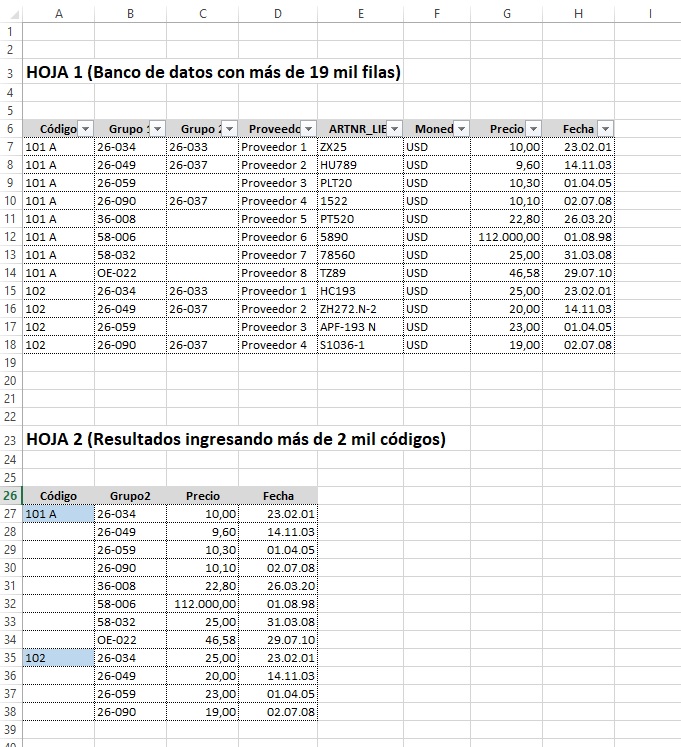 | | A | B | C | D | E | F | G | H | I |
|---|---|---|---|---|---|---|---|---|---|
| 1 | | | | | | | | | |
| 2 | | | | | | | | | |
| 3 | HOJA 1 (Banco de datos con más de 19 mil filas) | | | | | | | | |
| 4 | | | | | | | | | |
| 5 | | | | | | | | | |
| 6 | Código | Grupo 1 | Grupo 2 | Proveedo | ARTNR_LIE | Moned | Precio | Fecha | |
| 7 | 101 A | 26-034 | 26-033 | Proveedor 1 | ZX25 | USD | 10,00 | 23.02.01 | |
| 8 | 101 A | 26-049 | 26-037 | Proveedor 2 | HU789 | USD | 9,60 | 14.11.03 | |
| 9 | 101 A | 26-059 | | Proveedor 3 | PLT20 | USD | 10,30 | 01.04.05 | |
| 10 | 101 A | 26-090 | 26-037 | Proveedor 4 | 1522 | USD | 10,10 | 02.07.08 | |
| 11 | 101 A | 36-008 | | Proveedor 5 | PT520 | USD | 22,80 | 26.03.20 | |
| 12 | 101 A | 58-006 | | Proveedor 6 | 5890 | USD | 112.000,00 | 01.08.98 | |
| 13 | 101 A | 58-032 | | Proveedor 7 | 78560 | USD | 25,00 | 31.03.08 | |
| 14 | 101 A | OE-022 | | Proveedor 8 | TZ89 | USD | 46,58 | 29.07.10 | |
| 15 | 102 | 26-034 | 26-033 | Proveedor 1 | HC193 | USD | 25,00 | 23.02.01 | |
| 16 | 102 | 26-049 | 26-037 | Proveedor 2 | ZH272.N-2 | USD | 20,00 | 14.11.03 | |
| 17 | 102 | 26-059 | | Proveedor 3 | APF-193 N | USD | 23,00 | 01.04.05 | |
| 18 | 102 | 26-090 | 26-037 | Proveedor 4 | S1036-1 | USD | 19,00 | 02.07.08 | |
| 19 | | | | | | | | | |
| 20 | | | | | | | | | |
| 21 | | | | | | | | | |
| 22 | | | | | | | | | |
| 23 | HOJA 2 (Resultados ingresando más de 2 mil códigos) | | | | | | | | |
| 24 | | | | | | | | | |
| 25 | | | | | | | | | |
| 26 | Código | Grupo2 | Precio | Fecha | | | | | |
| 27 | 101 A | 26-034 | 10,00 | 23.02.01 | | | | | |
| 28 | | 26-049 | 9,60 | 14.11.03 | | | | | |
| 29 | | 26-059 | 10,30 | 01.04.05 | | | | | |
| 30 | | 26-090 | 10,10 | 02.07.08 | | | | | |
| 31 | | 36-008 | 22,80 | 26.03.20 | | | | | |
| 32 | | 58-006 | 112.000,00 | 01.08.98 | | | | | |
| 33 | | 58-032 | 25,00 | 31.03.08 | | | | | |
| 34 | | OE-022 | 46,58 | 29.07.10 | | | | | |
| 35 | 102 | 26-034 | 25,00 | 23.02.01 | | | | | |
| 36 | | 26-049 | 20,00 | 14.11.03 | | | | | |
| 37 | | 26-059 | 23,00 | 01.04.05 | | | | | |
| 38 | | 26-090 | 19,00 | 02.07.08 | | | | | |
| 39 | | | | | | | | | |